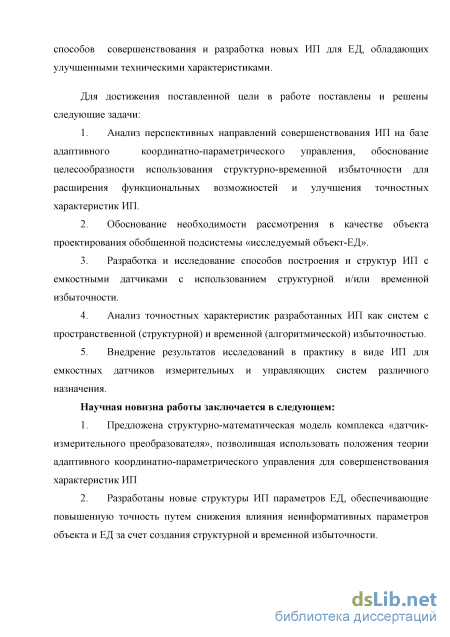 способов совершенствования и разработка новых ИП для ЕД, обладающих улучшенными техническими характеристиками.

Для достижения поставленной цели в работе поставлены и решены следующие задачи:

1. Анализ перспективных направлений совершенствования ИП на базе адаптивного координатно-параметрического управления, обоснование целесообразности использования структурно-временной избыточности для расширения функциональных возможностей и улучшения точностных характеристик ИП.

2. Обоснование необходимости рассмотрения в качестве объекта проектирования обобщенной подсистемы «исследуемый объект-ЕД».

3. Разработка и исследование способов построения и структур ИП с емкостными датчиками с использованием структурной и/или временной избыточности.

4. Анализ точностных характеристик разработанных ИП как систем с пространственной (структурной) и временной (алгоритмической) избыточностью.

5. Внедрение результатов исследований в практику в виде ИП для емкостных датчиков измерительных и управляющих систем различного назначения.

Научная новизна работы заключается в следующем:

1. Предложена структурно-математическая модель комплекса «датчик-измерительного преобразователя», позволившая использовать положения теории адаптивного координатно-параметрического управления для совершенствования характеристик ИП

2. Разработаны новые структуры ИП параметров ЕД, обеспечивающие повышенную точность путем снижения влияния неинформативных параметров объекта и ЕД за счет создания структурной и временной избыточности.

dsLib.net
библиотека диссертаций